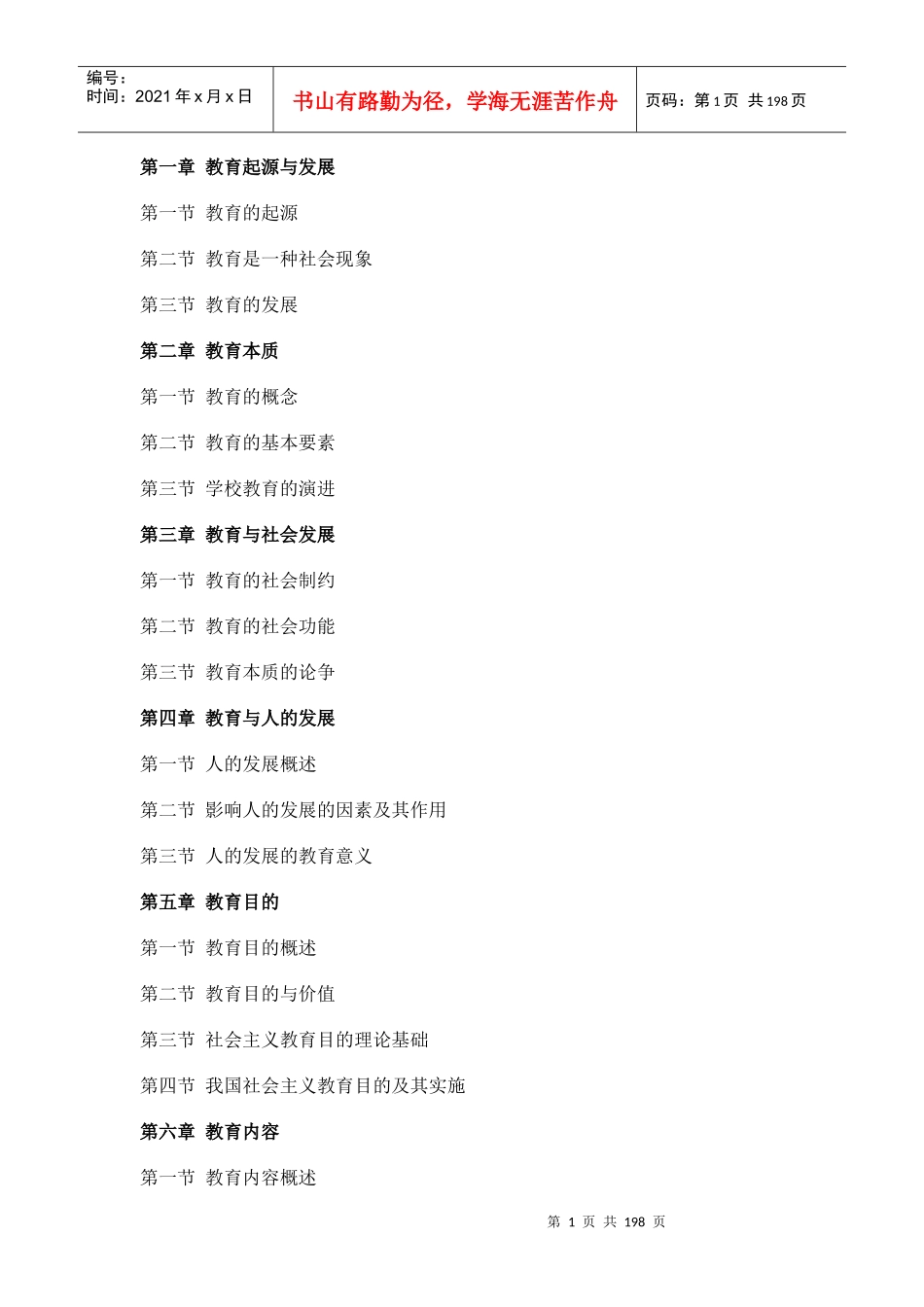 编号：
时间：2021 年 x 月 x 日

书山有路勤为径，学海无涯苦作舟

页码：第 1 页 共 198 页

第一章 教育起源与发展

第一节 教育的起源

第二节 教育是一种社会现象

第三节 教育的发展

第二章 教育本质

第一节 教育的概念

第二节 教育的基本要素

第三节 学校教育的演进

第三章 教育与社会发展

第一节 教育的社会制约

第二节 教育的社会功能

第三节 教育本质的论争

第四章 教育与人的发展

第一节 人的发展概述

第二节 影响人的发展的因素及其作用

第三节 人的发展的教育意义

第五章 教育目的

第一节 教育目的概述

第二节 教育目的与价值

第三节 社会主义教育目的理论基础

第四节 我国社会主义教育目的及其实施

第六章 教育内容

第一节 教育内容概述

第 1 页 共 198 页